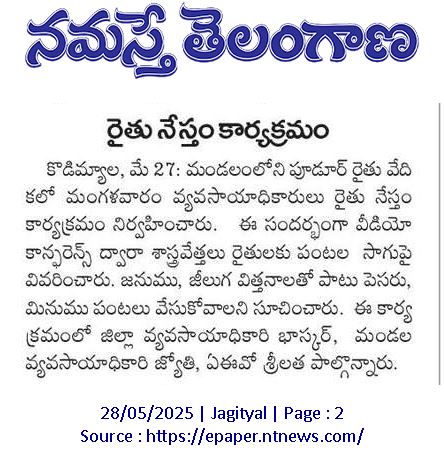 నమస్తే తెలంగాణ

రైతు నేస్తం కార్యక్రమం

కొడిమ్యాల, మే 27: మండలంలోని పూడూర్ రైతు వేదికలో మంగళవారం వ్యవసాయాధికారులు రైతు నేస్తం కార్యక్రమం నిర్వహించారు. ఈ సందర్భంగా వీడియో కాన్ఫరెన్స్ ద్వారా శాస్త్రవేత్తలు రైతులకు పంటల సాగుపై వివరించారు. జనుము, జీలుగ విత్తనాలతో పాటు పెసరు, మినుము పంటలు వేసుకోవాలని సూచించారు. ఈ కార్యక్రమంలో జిల్లా వ్యవసాయాధికారి భాస్కర్, మండల వ్యవసాయాధికారి జ్యోతి, ఏఈవో శ్రీలత పాల్గొన్నారు.

28/05/2025 | Jagityal | Page : 2
Source : https://epaper.ntnews.com/